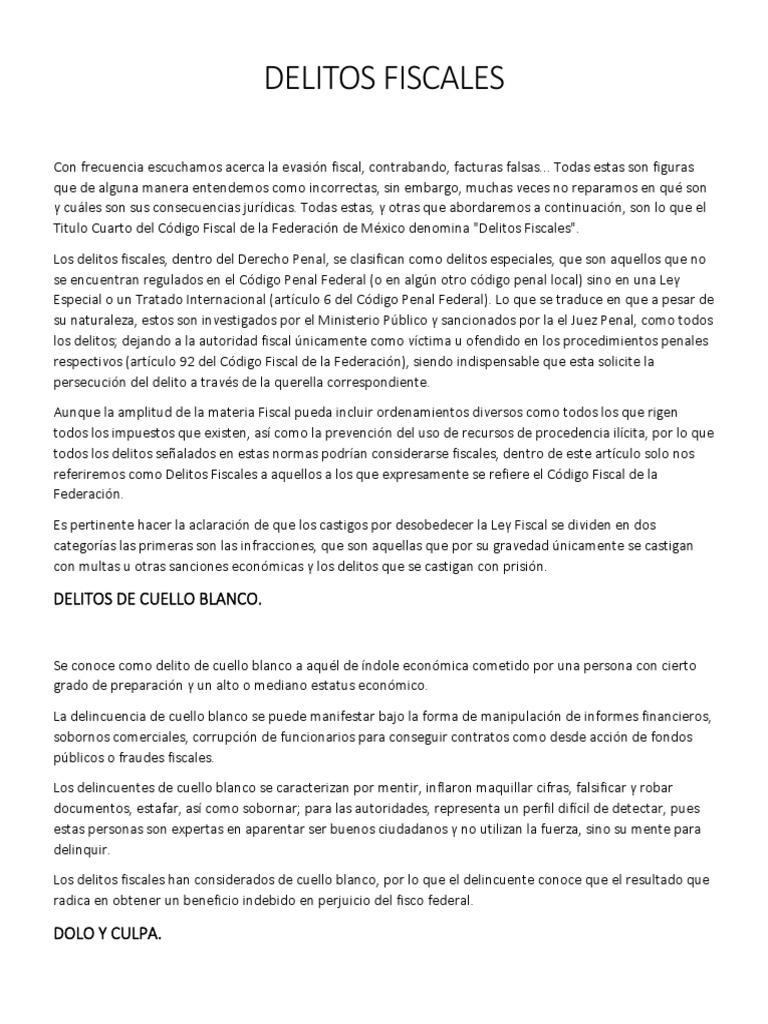 DELITOS FISCALES

Con frecuencia escuchamos acerca la evasión fiscal, contrabando, facturas falsas... Todas estas son figuras que de alguna manera entendemos como incorrectas, sin embargo, muchas veces no reparamos en qué son y cuáles son sus consecuencias jurídicas. Todas estas, y otras que abordaremos a continuación, son lo que el Titulo Cuarto del Código Fiscal de la Federación de México denomina "Delitos Fiscales".

Los delitos fiscales, dentro del Derecho Penal, se clasifican como delitos especiales, que son aquellos que no se encuentran regulados en el Código Penal Federal (o en algún otro código penal local) sino en una Ley Especial o un Tratado Internacional (artículo 6 del Código Penal Federal). Lo que se traduce en que a pesar de su naturaleza, estos son investigados por el Ministerio Público y sancionados por la el Juez Penal, como todos los delitos; dejando a la autoridad fiscal únicamente como víctima u ofendido en los procedimientos penales respectivos (artículo 92 del Código Fiscal de la Federación), siendo indispensable que esta solicite la persecución del delito a través de la querella correspondiente.

Aunque la amplitud de la materia Fiscal pueda incluir ordenamientos diversos como todos los que rigen todos los impuestos que existen, así como la prevención del uso de recursos de procedencia ilícita, por lo que todos los delitos señalados en estas normas podrían considerarse fiscales, dentro de este artículo solo nos referiremos como Delitos Fiscales a aquellos a los que expresamente se refiere el Código Fiscal de la Federación.

Es pertinente hacer la aclaración de que los castigos por desobedecer la Ley Fiscal se dividen en dos categorías las primeras son las infracciones, que son aquellas que por su gravedad únicamente se castigan con multas u otras sanciones económicas y los delitos que se castigan con prisión.

DELITOS DE CUELLO BLANCO.

Se conoce como delito de cuello blanco a aquél de índole económica cometido por una persona con cierto grado de preparación y un alto o mediano estatus económico.

La delincuencia de cuello blanco se puede manifestar bajo la forma de manipulación de informes financieros, sobornos comerciales, corrupción de funcionarios para conseguir contratos como desde acción de fondos públicos o fraudes fiscales.

Los delincuentes de cuello blanco se caracterizan por mentir, inflaron maquillar cifras, falsificar y robar documentos, estafar, así como sobornar; para las autoridades, representa un perfil difícil de detectar, pues estas personas son expertas en aparentar ser buenos ciudadanos y no utilizan la fuerza, sino su mente para delinquir.

Los delitos fiscales han considerados de cuello blanco, por lo que el delincuente conoce que el resultado que radica en obtener un beneficio indebido en perjuicio del fisco federal.

DOLO Y CULPA.